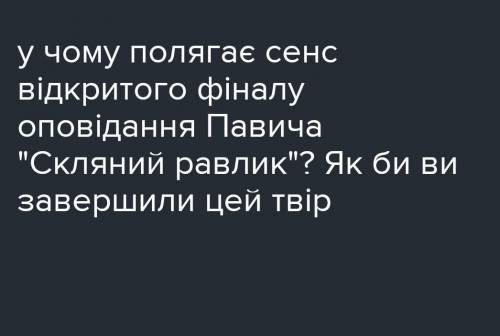 у чому полягає сенс відкритого фіналу оповідання Павича "Скляний равлик"? Як би ви завершили цей твір